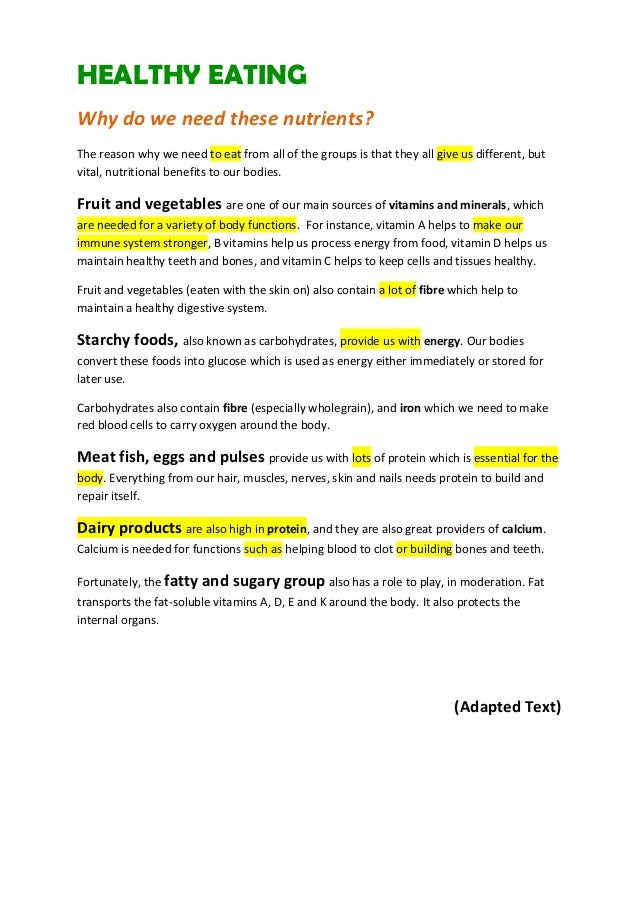 HEALTHY EATING

Why do we need these nutrients?

The reason why we need to eat from all of the groups is that they all give us different, but vital, nutritional benefits to our bodies.

Fruit and vegetables are one of our main sources of vitamins and minerals, which are needed for a variety of body functions. For instance, vitamin A helps to make our immune system stronger, B vitamins help us process energy from food, vitamin D helps us maintain healthy teeth and bones, and vitamin C helps to keep cells and tissues healthy.

Fruit and vegetables (eaten with the skin on) also contain a lot of fibre which help to maintain a healthy digestive system.

Starchy foods, also known as carbohydrates, provide us with energy. Our bodies convert these foods into glucose which is used as energy either immediately or stored for later use.

Carbohydrates also contain fibre (especially wholegrain), and iron which we need to make red blood cells to carry oxygen around the body.

Meat fish, eggs and pulses provide us with lots of protein which is essential for the body. Everything from our hair, muscles, nerves, skin and nails needs protein to build and repair itself.

Dairy products are also high in protein, and they are also great providers of calcium. Calcium is needed for functions such as helping blood to clot or building bones and teeth.

Fortunately, the fatty and sugary group also has a role to play, in moderation. Fat transports the fat-soluble vitamins A, D, E and K around the body. It also protects the internal organs.

(Adapted Text)